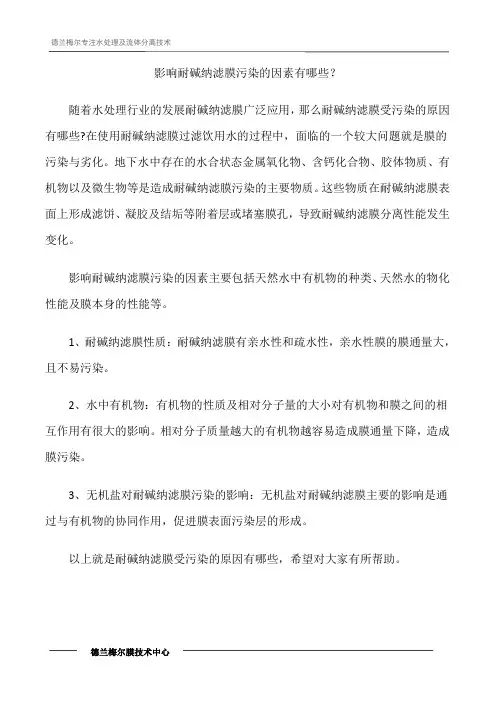 德兰梅尔专注水处理及流体分离技术

影响耐碱纳滤膜污染的因素有哪些？

随着水处理行业的发展耐碱纳滤膜广泛应用，那么耐碱纳滤膜受污染的原因有哪些?在使用耐碱纳滤膜过滤饮用水的过程中，面临的一个较大问题就是膜的污染与劣化。地下水中存在的水合状态金属氧化物、含钙化合物、胶体物质、有机物以及微生物等是造成耐碱纳滤膜污染的主要物质。这些物质在耐碱纳滤膜表面上形成滤饼、凝胶及结垢等附着层或堵塞膜孔，导致耐碱纳滤膜分离性能发生变化。

影响耐碱纳滤膜污染的因素主要包括天然水中有机物的种类、天然水的物化性能及膜本身的性能等。

1、耐碱纳滤膜性质：耐碱纳滤膜有亲水性和疏水性，亲水性膜的膜通量大，且不易污染。

2、水中有机物：有机物的性质及相对分子量的大小对有机物和膜之间的相互作用有很大的影响。相对分子质量越大的有机物越容易造成膜通量下降，造成膜污染。

3、无机盐对耐碱纳滤膜污染的影响：无机盐对耐碱纳滤膜主要的影响是通过与有机物的协同作用，促进膜表面污染层的形成。

以上就是耐碱纳滤膜受污染的原因有哪些，希望对大家有所帮助。

德兰梅尔膜技术中心